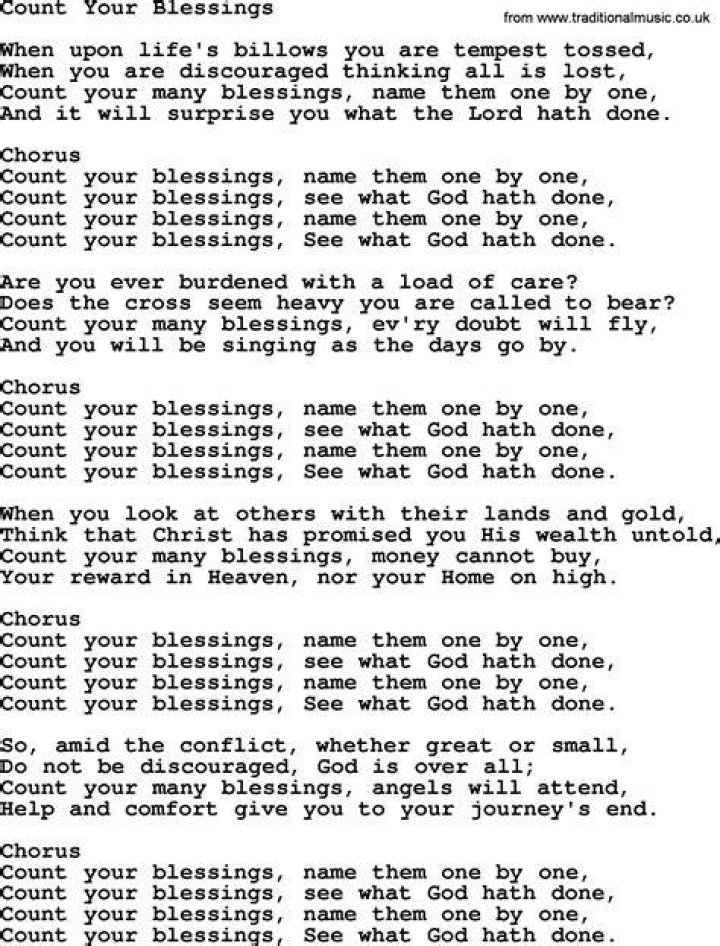 Count Your Blessings

from www.traditionalmusic.co.uk

When upon life's billows you are tempest tossed,
When you are discouraged thinking all is lost,
Count your many blessings, name them one by one,
And it will surprise you what the Lord hath done.

Chorus
Count your blessings, name them one by one,
Count your blessings, see what God hath done,
Count your blessings, name them one by one,
Count your blessings, See what God hath done.

Are you ever burdened with a load of care?
Does the cross seem heavy you are called to bear?
Count your many blessings, ev'ry doubt will fly,
And you will be singing as the days go by.

Chorus
Count your blessings, name them one by one,
Count your blessings, see what God hath done,
Count your blessings, name them one by one,
Count your blessings, See what God hath done.

When you look at others with their lands and gold,
Think that Christ has promised you His wealth untold,
Count your many blessings, money cannot buy,
Your reward in Heaven, nor your Home on high.

Chorus
Count your blessings, name them one by one,
Count your blessings, see what God hath done,
Count your blessings, name them one by one,
Count your blessings, See what God hath done.

So, amid the conflict, whether great or small,
Do not be discouraged, God is over all;
Count your many blessings, angels will attend,
Help and comfort give you to your journey's end.

Chorus
Count your blessings, name them one by one,
Count your blessings, see what God hath done,
Count your blessings, name them one by one,
Count your blessings, See what God hath done.